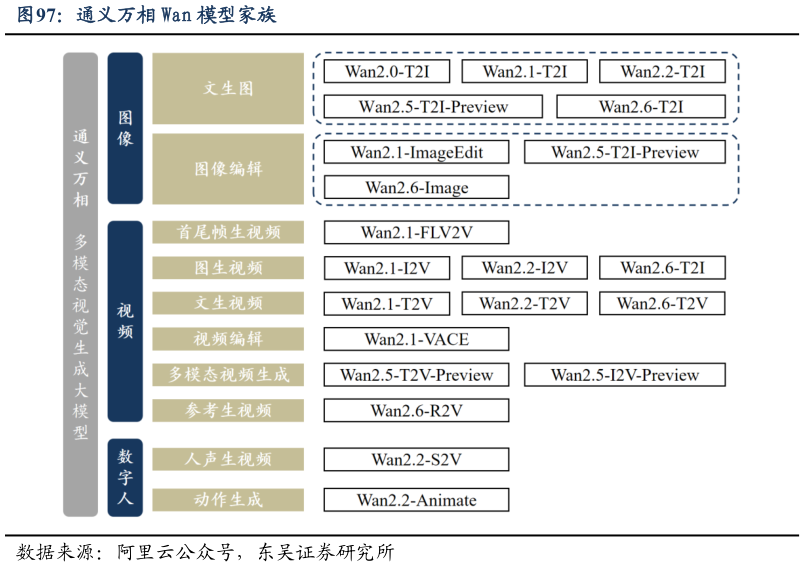 图97：通义万相 Wan 模型家族

通义万相 多模态视觉生成大模型

图像

文生图
Wan2.0-T2I
Wan2.1-T2I
Wan2.2-T2I
Wan2.5-T2I-Preview
Wan2.6-T2I

图像编辑
Wan2.1-ImageEdit
Wan2.5-T2I-Preview
Wan2.6-Image

视频

首尾帧生视频
Wan2.1-FLV2V

图生视频
Wan2.1-I2V
Wan2.2-I2V
Wan2.6-T2I

文生视频
Wan2.1-T2V
Wan2.2-T2V
Wan2.6-T2V

视频编辑
Wan2.1-VACE

多模态视频生成
Wan2.5-T2V-Preview
Wan2.5-I2V-Preview

参考生视频
Wan2.6-R2V

数字人

人声生视频
Wan2.2-S2V

动作生成
Wan2.2-Animate

数据来源：阿里云公众号，东吴证券研究所